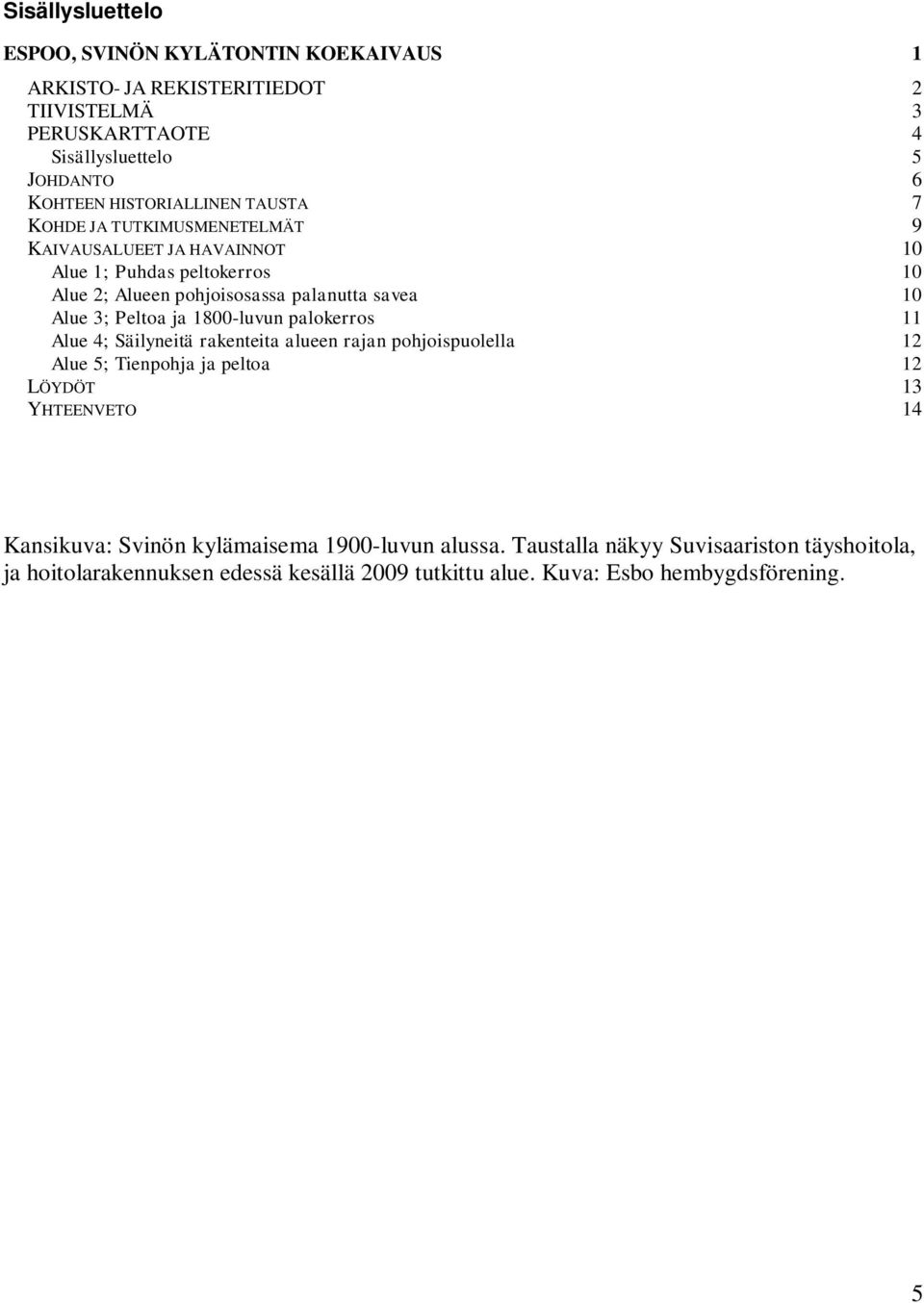 Sisällysluettelo

ESPOO, SVINÖN KYLÄTONTIN KOEKAIVAUS 1

ARKISTO- JA REKISTERITIEDOT 2
TIIVISTELMÄ 3
PERUSKARTTAOTE 4
Sisällysluettelo 5
JOHDANTO 6
KOHTEEN HISTORIALLINEN TAUSTA 7
KOHDE JA TUTKIMUSMENETELMÄT 9
KAIVAUSALUEET JA HAVAINNOT 10
Alue 1; Puhdas peltokerros 10
Alue 2; Alueen pohjoisosassa palanutta savea 10
Alue 3; Peltoa ja 1800-luvun palokerros 11
Alue 4; Säilyneitä rakenteita alueen rajan pohjoispuolella 12
Alue 5; Tienpohja ja peltoa 12
LÖYDÖT 13
YHTEENVETO 14

Kansikuva: Svinön kylämaisema 1900-luvun alussa. Taustalla näkyy Suvisaariston täyshoitola, ja hoitolarakennuksen edessä kesällä 2009 tutkittu alue. Kuva: Esbo hembygdsförening.

5